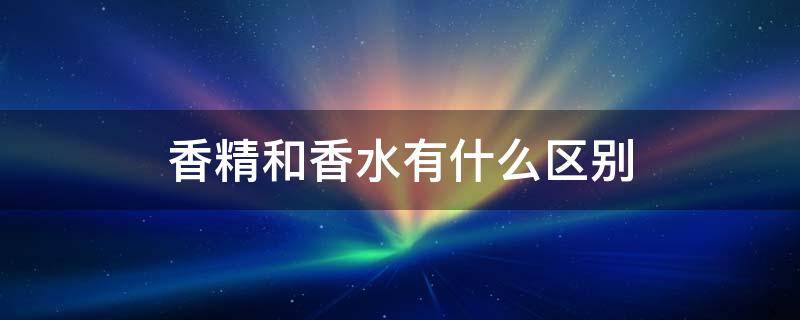 香精和香水有什么区别